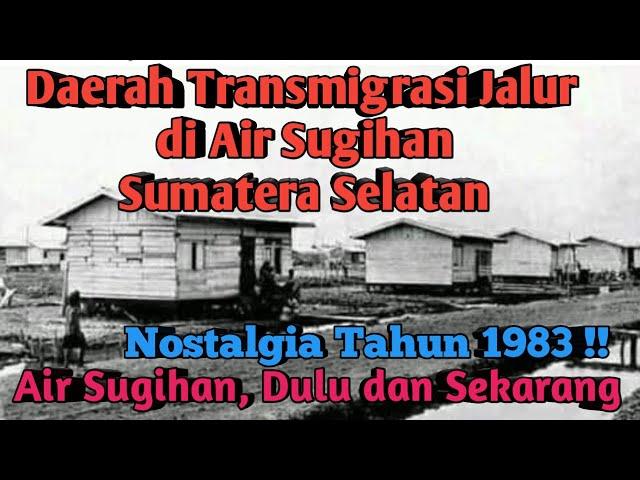 Daerah Transmigrasi Jalur di Air Sugihan Sumatera Selatan

Nostalgia Tahun 1983 !!
Air Sugihan, Dulu dan Sekarang